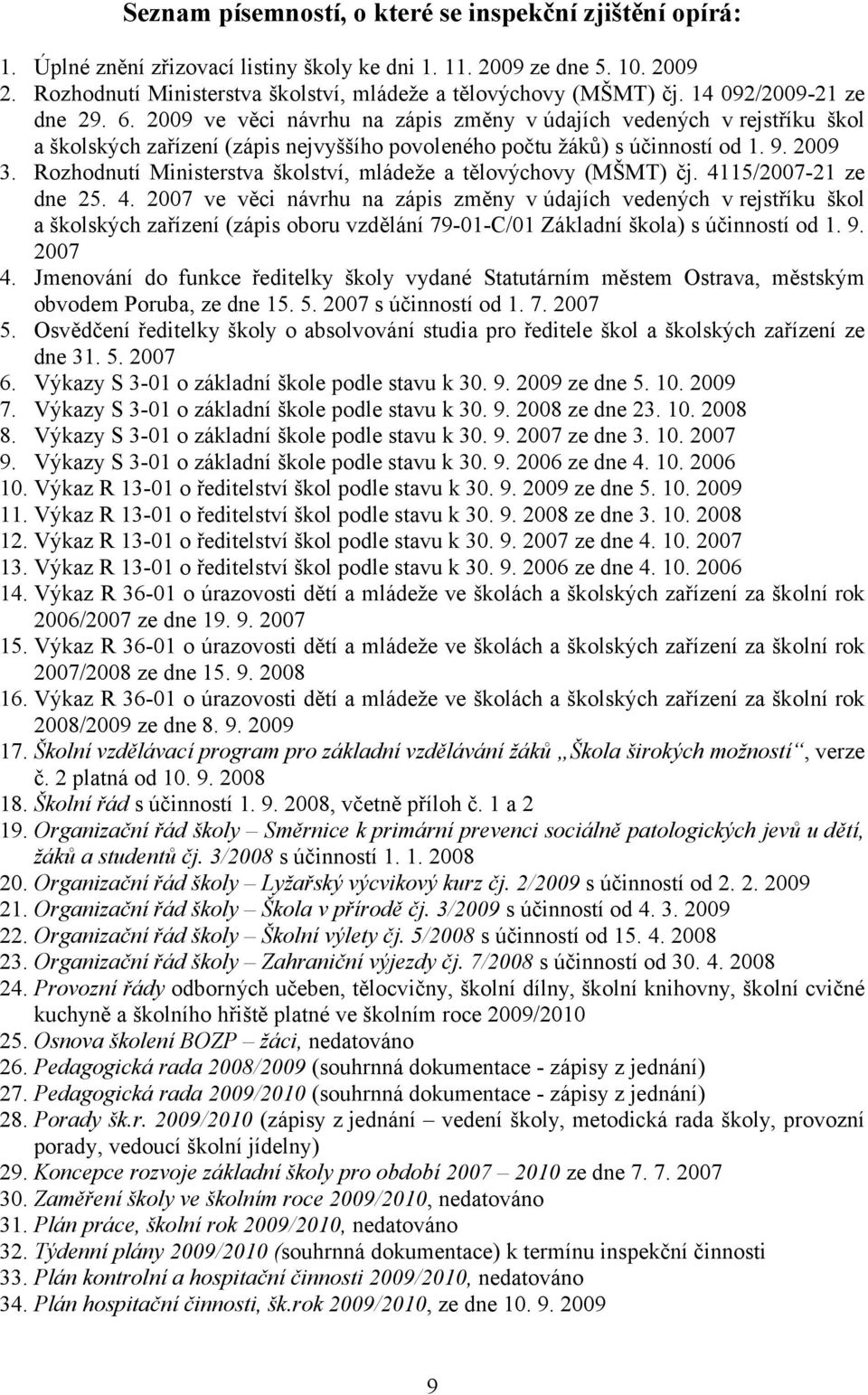 Seznam písemností, o které se inspekční zjištění opírá:

1. Úplné znění zřizovací listiny školy ke dni 1. 11. 2009 ze dne 5. 10. 2009
2. Rozhodnutí Ministerstva školství, mládeže a tělovýchovy (MŠMT) čj. 14 092/2009-21 ze dne 29. 6. 2009 ve věci návrhu na zápis změny v údajích vedených v rejstříku škol a školských zařízení (zápis nejvyššího povoleného počtu žáků) s účinností od 1. 9. 2009
3. Rozhodnutí Ministerstva školství, mládeže a tělovýchovy (MŠMT) čj. 4115/2007-21 ze dne 25. 4. 2007 ve věci návrhu na zápis změny v údajích vedených v rejstříku škol a školských zařízení (zápis oboru vzdělání 79-01-C/01 Základní škola) s účinností od 1. 9. 2007
4. Jmenování do funkce ředitelky školy vydané Statutárním městem Ostrava, městským obvodem Poruba, ze dne 15. 5. 2007 s účinností od 1. 7. 2007
5. Osvědčení ředitelky školy o absolvování studia pro ředitele škol a školských zařízení ze dne 31. 5. 2007
6. Výkazy S 3-01 o základní škole podle stavu k 30. 9. 2009 ze dne 5. 10. 2009
7. Výkazy S 3-01 o základní škole podle stavu k 30. 9. 2008 ze dne 23. 10. 2008
8. Výkazy S 3-01 o základní škole podle stavu k 30. 9. 2007 ze dne 3. 10. 2007
9. Výkazy S 3-01 o základní škole podle stavu k 30. 9. 2006 ze dne 4. 10. 2006
10. Výkaz R 13-01 o ředitelství škol podle stavu k 30. 9. 2009 ze dne 5. 10. 2009
11. Výkaz R 13-01 o ředitelství škol podle stavu k 30. 9. 2008 ze dne 3. 10. 2008
12. Výkaz R 13-01 o ředitelství škol podle stavu k 30. 9. 2007 ze dne 4. 10. 2007
13. Výkaz R 13-01 o ředitelství škol podle stavu k 30. 9. 2006 ze dne 4. 10. 2006
14. Výkaz R 36-01 o úrazovosti dětí a mládeže ve školách a školských zařízení za školní rok 2006/2007 ze dne 19. 9. 2007
15. Výkaz R 36-01 o úrazovosti dětí a mládeže ve školách a školských zařízení za školní rok 2007/2008 ze dne 15. 9. 2008
16. Výkaz R 36-01 o úrazovosti dětí a mládeže ve školách a školských zařízení za školní rok 2008/2009 ze dne 8. 9. 2009
17. Školní vzdělávací program pro základní vzdělávání žáků „Škola širokých možností“, verze č. 2 platná od 10. 9. 2008
18. Školní řád s účinností 1. 9. 2008, včetně příloh č. 1 a 2
19. Organizační řád školy – Směrnice k primární prevenci sociálně patologických jevů u dětí, žáků a studentů čj. 3/2008 s účinností 1. 1. 2008
20. Organizační řád školy – Lyžařský výcvikový kurz čj. 2/2009 s účinností od 2. 2. 2009
21. Organizační řád školy – Škola v přírodě čj. 3/2009 s účinností od 4. 3. 2009
22. Organizační řád školy – Školní výlety čj. 5/2008 s účinností od 15. 4. 2008
23. Organizační řád školy – Zahraniční výjezdy čj. 7/2008 s účinností od 30. 4. 2008
24. Provozní řády odborných učeben, tělocvičny, školní dílny, školní knihovny, školní cvičné kuchyně a školního hřiště platné ve školním roce 2009/2010
25. Osnova školení BOZP – žáci, nedatováno
26. Pedagogická rada 2008/2009 (souhrnná dokumentace - zápisy z jednání)
27. Pedagogická rada 2009/2010 (souhrnná dokumentace - zápisy z jednání)
28. Porady šk.r. 2009/2010 (zápisy z jednání – vedení školy, metodická rada školy, provozní porady, vedoucí školní jídelny)
29. Koncepce rozvoje základní školy pro období 2007 – 2010 ze dne 7. 7. 2007
30. Zaměření školy ve školním roce 2009/2010, nedatováno
31. Plán práce, školní rok 2009/2010, nedatováno
32. Týdenní plány 2009/2010 (souhrnná dokumentace) k termínu inspekční činnosti
33. Plán kontrolní a hospitační činnosti 2009/2010, nedatováno
34. Plán hospitační činnosti, šk.rok 2009/2010, ze dne 10. 9. 2009

9